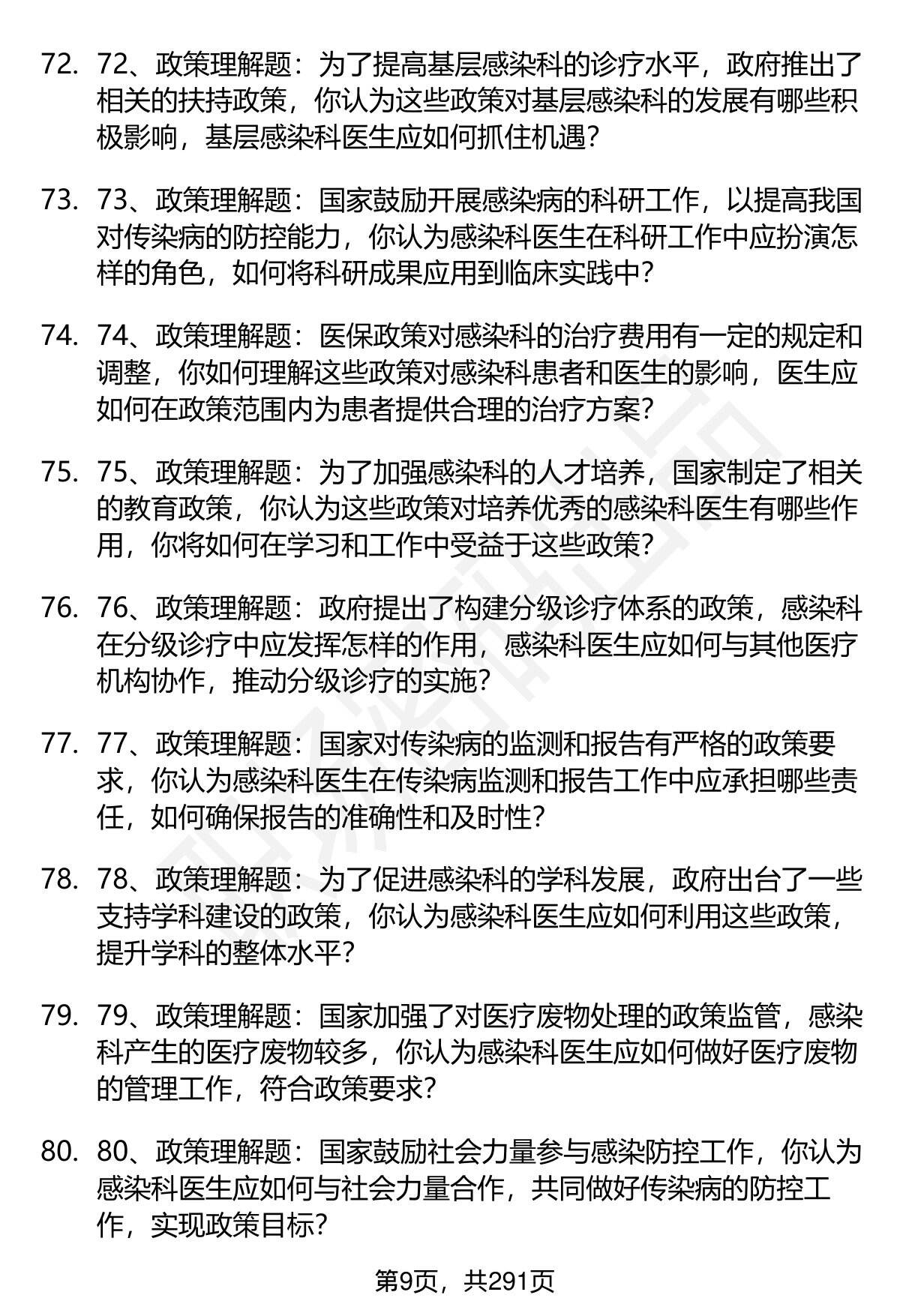 72. 72、政策理解题：为了提高基层感染科的诊疗水平，政府推出了相关的扶持政策，你认为这些政策对基层感染科的发展有哪些积极影响，基层感染科医生应如何抓住机遇？

73. 73、政策理解题：国家鼓励开展感染病的科研工作，以提高我国对传染病的防控能力，你认为感染科医生在科研工作中应扮演怎样的角色，如何将科研成果应用到临床实践中？

74. 74、政策理解题：医保政策对感染科的治疗费用有一定的规定和调整，你如何理解这些政策对感染科患者和医生的影响，医生应如何在政策范围内为患者提供合理的治疗方案？

75. 75、政策理解题：为了加强感染科的人才培养，国家制定了相关的教育政策，你认为这些政策对培养优秀的感染科医生有哪些作用，你将如何在学习和工作中受益于这些政策？

76. 76、政策理解题：政府提出了构建分级诊疗体系的政策，感染科在分级诊疗中应发挥怎样的作用，感染科医生应如何与其他医疗机构协作，推动分级诊疗的实施？

77. 77、政策理解题：国家对传染病的监测和报告有严格的政策要求，你认为感染科医生在传染病监测和报告工作中应承担哪些责任，如何确保报告的准确性和及时性？

78. 78、政策理解题：为了促进感染科的学科发展，政府出台了一些支持学科建设的政策，你认为感染科医生应如何利用这些政策，提升学科的整体水平？

79. 79、政策理解题：国家加强了对医疗废物处理的政策监管，感染科产生的医疗废物较多，你认为感染科医生应如何做好医疗废物的管理工作，符合政策要求？

80. 80、政策理解题：国家鼓励社会力量参与感染防控工作，你认为感染科医生应如何与社会力量合作，共同做好传染病的防控工作，实现政策目标？

第9页，共291页